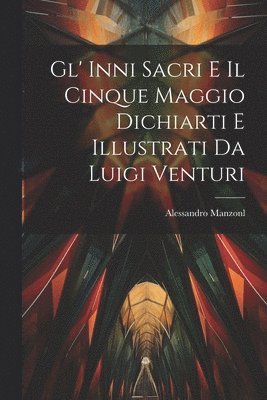 Gl' Inni Sacri E Il Cinque Maggio Dichiarti E Illustrati Da Luigi Venturi

Alessandro Manzonl